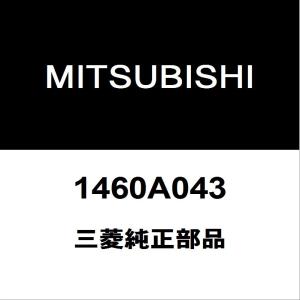 MITSUBISHI

1460A043

三菱純正部品